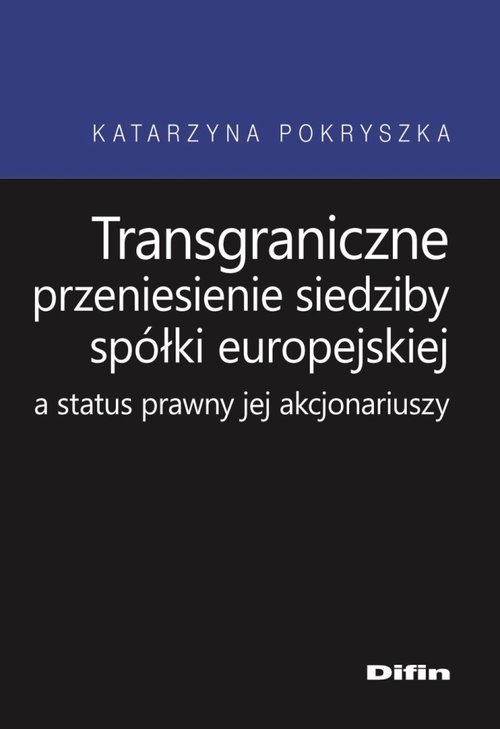 KATARZYNA POKRYSZKA

Transgraniczne przeniesienie siedziby spółki europejskiej

a status prawny jej akcjonariuszy

Difin